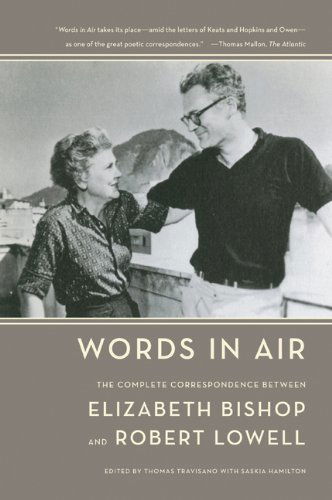 "Words in Air takes its place—amid the letters of Keats and Hopkins and Owen—as one of the great poetic correspondences." —Thomas Mallon, The Atlantic

WORDS IN AIR

THE COMPLETE CORRESPONDENCE BETWEEN

ELIZABETH BISHOP AND ROBERT LOWELL

EDITED BY THOMAS TRAVISANO WITH SASKIA HAMILTON